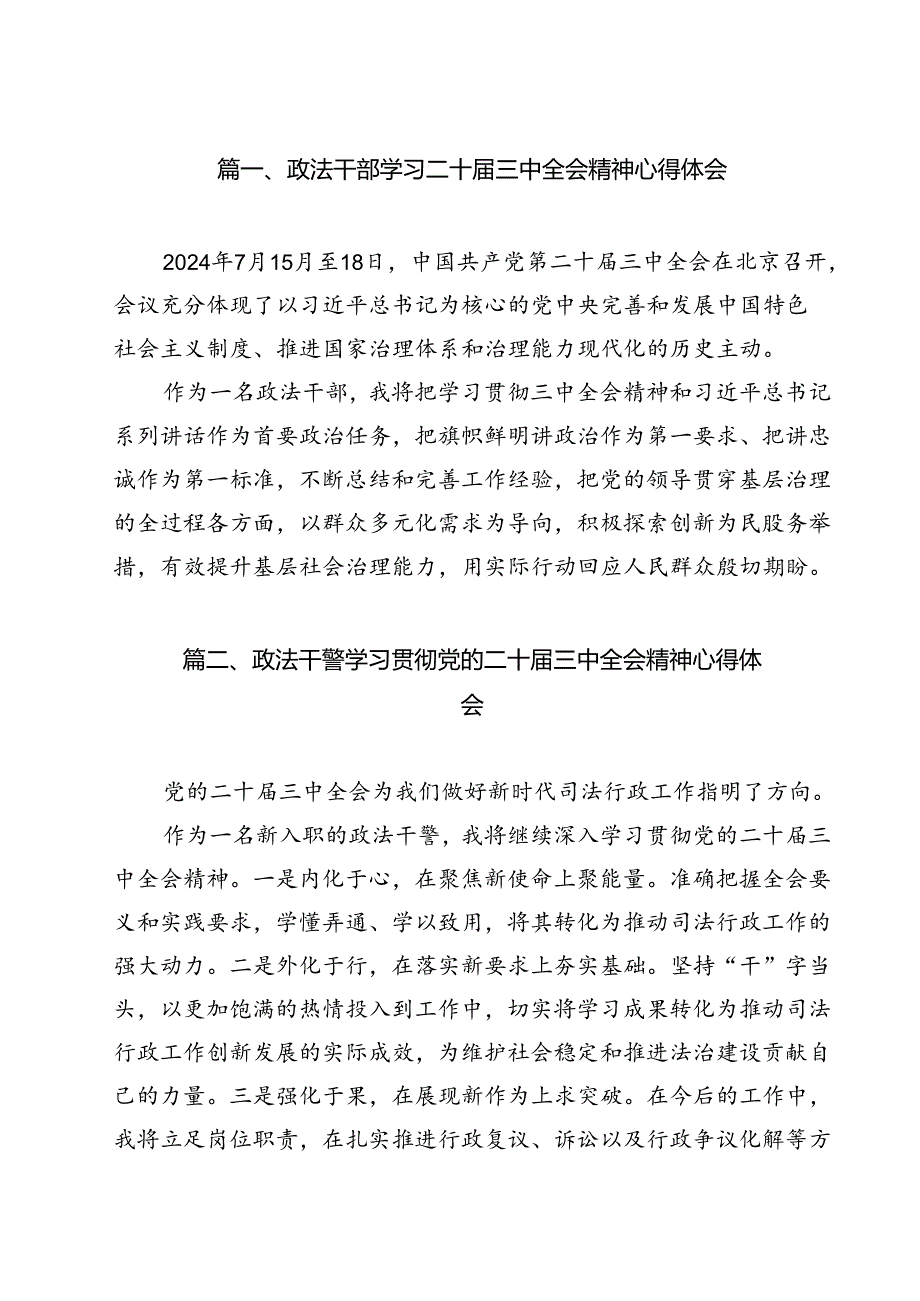 篇一、政法干部学习二十届三中全会精神心得体会

2024年7月15月至18日，中国共产党第二十届三中全会在北京召开，会议充分体现了以习近平总书记为核心的党中央完善和发展中国特色社会主义制度、推进国家治理体系和治理能力现代化的历史主动。

作为一名政法干部，我将把学习贯彻三中全会精神和习近平总书记系列讲话作为首要政治任务，把旗帜鲜明讲政治作为第一要求、把讲忠诚作为第一标准，不断总结和完善工作经验，把党的领导贯穿基层治理的全过程各方面，以群众多元化需求为导向，积极探索创新为民服务举措，有效提升基层社会治理能力，用实际行动回应人民群众殷切期盼。

篇二、政法干警学习贯彻党的二十届三中全会精神心得体会

党的二十届三中全会为我们做好新时代司法行政工作指明了方向。

作为一名新入职的政法干警，我将继续深入学习贯彻党的二十届三中全会精神。一是内化于心，在聚焦新使命上聚能量。准确把握全会要义和实践要求，学懂弄通、学以致用，将其转化为推动司法行政工作的强大动力。二是外化于行，在落实新要求上夯实基础。坚持“干”字当头，以更加饱满的热情投入到工作中，切实将学习成果转化为推动司法行政工作创新发展的实际成效，为维护社会稳定和推进法治建设贡献自己的力量。三是强化于果，在展现新作为上求突破。在今后的工作中，我将立足岗位职责，在扎实推进行政复议、诉讼以及行政争议化解等方